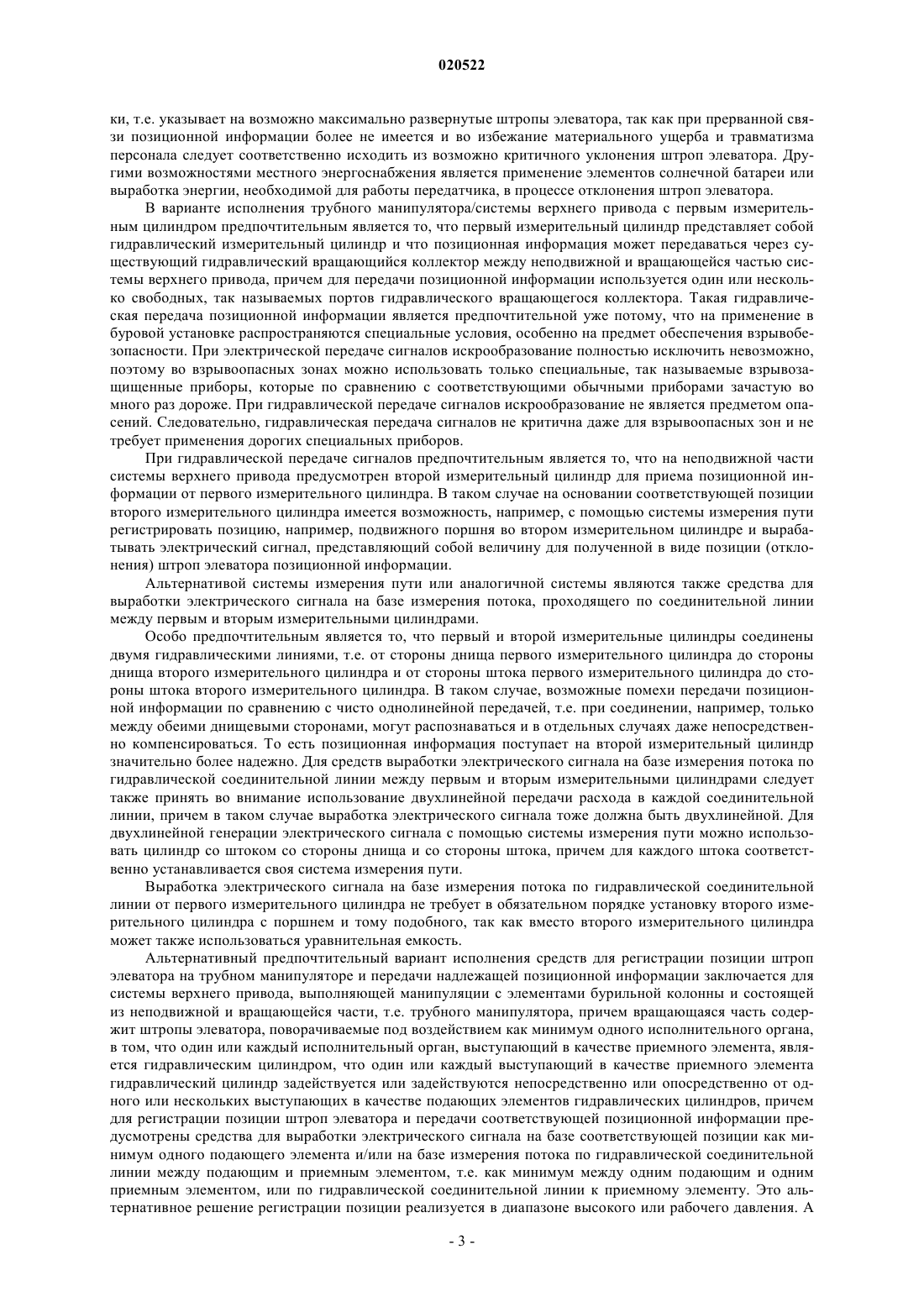 020522

ки, т.е. указывает на возможно максимально развернутые штропы элеватора, так как при прерванной связи позиционной информации более не имеется и во избежание материального ущерба и травматизма персонала следует соответственно исходить из возможно критичного уклонения штроп элеватора. Другими возможностями местного энергоснабжения является применение элементов солнечной батареи или выработка энергии, необходимой для работы передатчика, в процессе отклонения штроп элеватора.

В варианте исполнения трубного манипулятора/системы верхнего привода с первым измерительным цилиндром предпочтительным является то, что первый измерительный цилиндр представляет собой гидравлический измерительный цилиндр и что позиционная информация может передаваться через существующий гидравлический вращающийся коллектор между неподвижной и вращающейся частью системы верхнего привода, причем для передачи позиционной информации используется один или несколько свободных, так называемых портов гидравлического вращающегося коллектора. Такая гидравлическая передача позиционной информации является предпочтительной уже потому, что на применение в буровой установке распространяются специальные условия, особенно на предмет обеспечения взрывобезопасности. При электрической передаче сигналов искрообразование полностью исключить невозможно, поэтому во взрывоопасных зонах можно использовать только специальные, так называемые взрывозащищенные приборы, которые по сравнению с соответствующими обычными приборами зачастую во много раз дороже. При гидравлической передаче сигналов искрообразование не является предметом опасений. Следовательно, гидравлическая передача сигналов не критична даже для взрывоопасных зон и не требует применения дорогих специальных приборов.

При гидравлической передаче сигналов предпочтительным является то, что на неподвижной части системы верхнего привода предусмотрен второй измерительный цилиндр для приема позиционной информации от первого измерительного цилиндра. В таком случае на основании соответствующей позиции второго измерительного цилиндра имеется возможность, например, с помощью системы измерения пути регистрировать позицию, например, подвижного поршня во втором измерительном цилиндре и вырабатывать электрический сигнал, представляющий собой величину для полученной в виде позиции (отклонения) штроп элеватора позиционной информации.

Альтернативой системы измерения пути или аналогичной системы являются также средства для выработки электрического сигнала на базе измерения потока, проходящего по соединительной линии между первым и вторым измерительными цилиндрами.

Особо предпочтительным является то, что первый и второй измерительные цилиндры соединены двумя гидравлическими линиями, т.е. от стороны днища первого измерительного цилиндра до стороны днища второго измерительного цилиндра и от стороны штока первого измерительного цилиндра до стороны штока второго измерительного цилиндра. В таком случае, возможные помехи передачи позиционной информации по сравнению с чисто однолинейной передачей, т.е. при соединении, например, только между обеими днищевыми сторонами, могут распознаваться и в отдельных случаях даже непосредственно компенсироваться. То есть позиционная информация поступает на второй измерительный цилиндр значительно более надежно. Для средств выработки электрического сигнала на базе измерения потока по гидравлической соединительной линии между первым и вторым измерительными цилиндрами следует также принять во внимание использование двухлинейной передачи расхода в каждой соединительной линии, причем в таком случае выработка электрического сигнала тоже должна быть двухлинейной. Для двухлинейной генерации электрического сигнала с помощью системы измерения пути можно использовать цилиндр со штоком со стороны днища и со стороны штока, причем для каждого штока соответственно устанавливается своя система измерения пути.

Выработка электрического сигнала на базе измерения потока по гидравлической соединительной линии от первого измерительного цилиндра не требует в обязательном порядке установку второго измерительного цилиндра с поршнем и тому подобного, так как вместо второго измерительного цилиндра может также использоваться уравнительная емкость.

Альтернативный предпочтительный вариант исполнения средств для регистрации позиции штроп элеватора на трубном манипуляторе и передачи надлежащей позиционной информации заключается для системы верхнего привода, выполняющей манипуляции с элементами бурильной колонны и состоящей из неподвижной и вращающейся части, т.е. трубного манипулятора, причем вращающаяся часть содержит штропы элеватора, поворачиваемые под воздействием как минимум одного исполнительного органа, в том, что один или каждый исполнительный орган, выступающий в качестве приемного элемента, является гидравлическим цилиндром, что один или каждый выступающий в качестве приемного элемента гидравлический цилиндр задействуется или задействуются непосредственно или опосредственно от одного или нескольких выступающих в качестве подающих элементов гидравлических цилиндров, причем для регистрации позиции штроп элеватора и передачи соответствующей позиционной информации предусмотрены средства для выработки электрического сигнала на базе соответствующей позиции как минимум одного подающего элемента и/или на базе измерения потока по гидравлической соединительной линии между подающим и приемным элементом, т.е. как минимум между одним подающим и одним приемным элементом, или по гидравлической соединительной линии к приемному элементу. Это альтернативное решение регистрации позиции реализуется в диапазоне высокого или рабочего давления. А

- 3 -